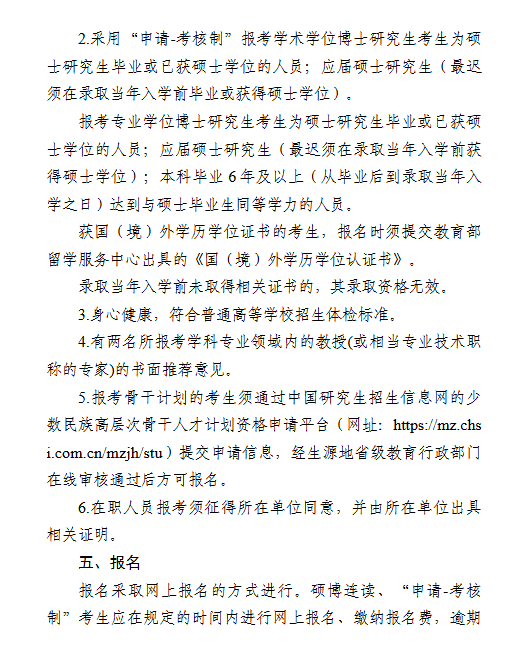 2.采用“申请-考核制”报考学术学位博士研究生考生为硕士研究生毕业或已获硕士学位的人员；应届硕士研究生（最迟须在录取当年入学前毕业或获得硕士学位）。

报考专业学位博士研究生考生为硕士研究生毕业或已获硕士学位的人员；应届硕士研究生（最迟须在录取当年入学前获得硕士学位）；本科毕业6年及以上（从毕业后到录取当年入学之日）达到与硕士毕业生同等学力的人员。

获国（境）外学历学位证书的考生，报名时须提交教育部留学服务中心出具的《国（境）外学历学位认证书》。

录取当年入学前未取得相关证书的，其录取资格无效。

3.身心健康，符合普通高等学校招生体检标准。

4.有两名所报考学科专业领域内的教授(或相当专业技术职称的专家)的书面推荐意见。

5.报考骨干计划的考生须通过中国研究生招生信息网的少数民族高层次骨干人才计划资格申请平台（网址：https://mz.chsi.com.cn/mzjh/stu）提交申请信息，经生源地省级教育行政部门在线审核通过后方可报名。

6.在职人员报考须征得所在单位同意，并由所在单位出具相关证明。

五、报名

报名采取网上报名的方式进行。硕博连读、“申请-考核制”考生应在规定的时间内进行网上报名、缴纳报名费，逾期